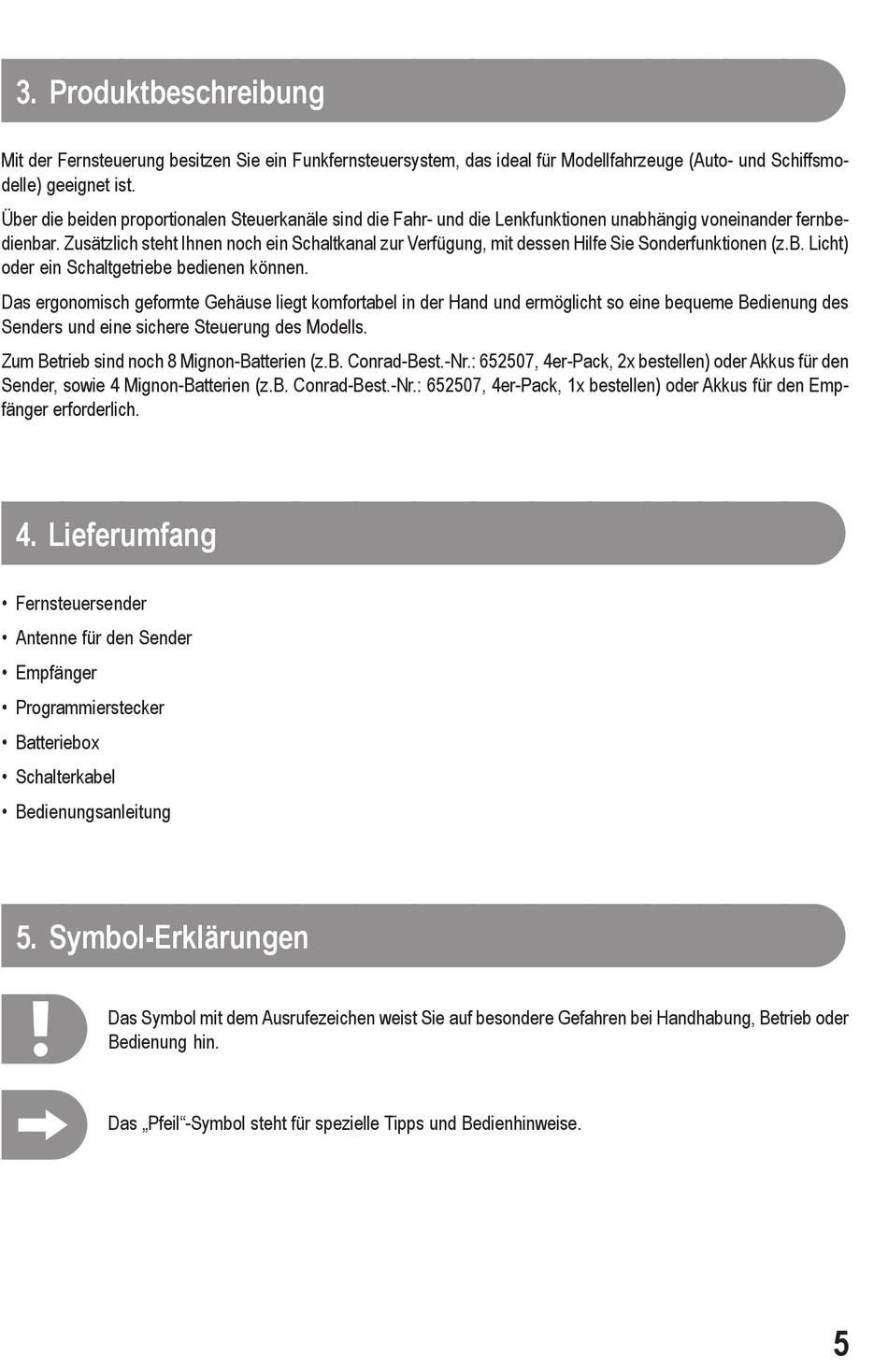 3. Produktbeschreibung

Mit der Fernsteuerung besitzen Sie ein Funkfernsteuersystem, das ideal für Modellfahrzeuge (Auto- und Schiffsmodelle) geeignet ist.

Über die beiden proportionalen Steuerkanäle sind die Fahr- und die Lenkfunktionen unabhängig voneinander fernbedienbar. Zusätzlich steht Ihnen noch ein Schaltkanal zur Verfügung, mit dessen Hilfe Sie Sonderfunktionen (z.B. Licht) oder ein Schaltgetriebe bedienen können.

Das ergonomisch geformte Gehäuse liegt komfortabel in der Hand und ermöglicht so eine bequeme Bedienung des Senders und eine sichere Steuerung des Modells.

Zum Betrieb sind noch 8 Mignon-Batterien (z.B. Conrad-Best.-Nr.: 652507, 4er-Pack, 2x bestellen) oder Akkus für den Sender, sowie 4 Mignon-Batterien (z.B. Conrad-Best.-Nr.: 652507, 4er-Pack, 1x bestellen) oder Akkus für den Empfänger erforderlich.

4. Lieferumfang

• Fernsteuersender
• Antenne für den Sender
• Empfänger
• Programmierstecker
• Batteriebox
• Schalterkabel
• Bedienungsanleitung

5. Symbol-Erklärungen

Das Symbol mit dem Ausrufezeichen weist Sie auf besondere Gefahren bei Handhabung, Betrieb oder Bedienung hin.

Das „Pfeil“-Symbol steht für spezielle Tipps und Bedienhinweise.

5